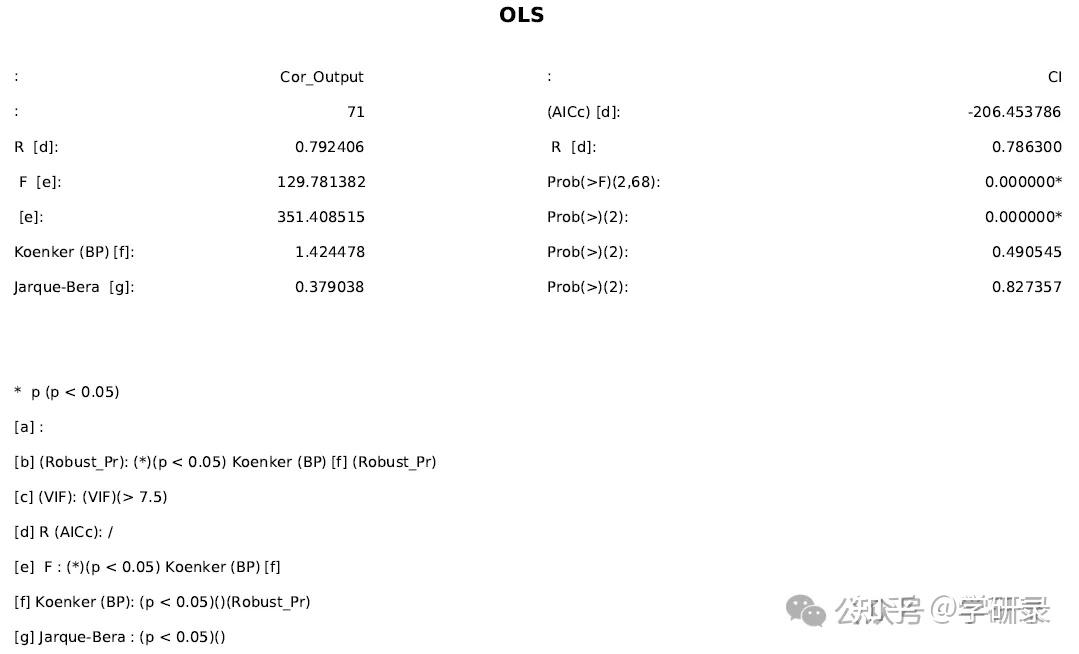 OLS

: Cor_Output
: 71
R [d]: 0.792406
F [e]: 129.781382
[e]: 351.408515
Koenker (BP) [f]: 1.424478
Jarque-Bera [g]: 0.379038

: CI
(AICc) [d]: -206.453786
R [d]: 0.786300
Prob(>F)(2,68): 0.000000*
Prob(>)(2): 0.000000*
Prob(>)(2): 0.490545
Prob(>)(2): 0.827357

* p (p < 0.05)

[a] :

[b] (Robust_Pr): (*)(p < 0.05) Koenker (BP) [f] (Robust_Pr)

[c] (VIF): (VIF)(> 7.5)

[d] R (AICc): /

[e] F : (*)(p < 0.05) Koenker (BP) [f]

[f] Koenker (BP): (p < 0.05)()(Robust_Pr)

[g] Jarque-Bera : (p < 0.05)()

公众号 @学研录